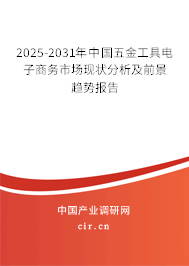 2025-2031年中国五金工具电子商务市场现状分析及前景趋势报告

中国产业调研网
cir.cn